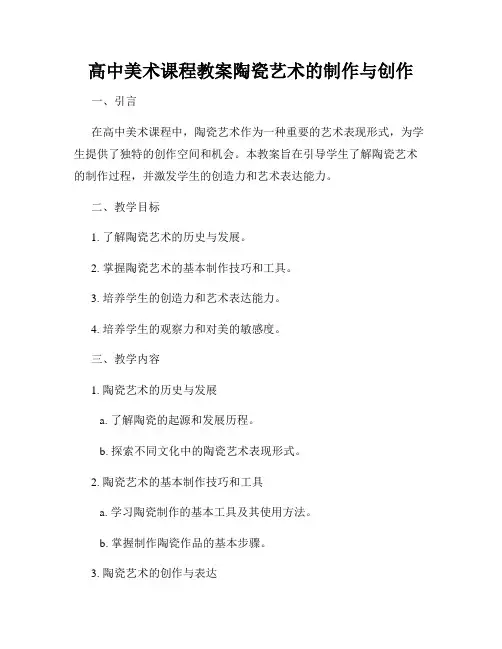 高中美术课程教案陶瓷艺术的制作与创作

一、引言

在高中美术课程中，陶瓷艺术作为一种重要的艺术表现形式，为学生提供了独特的创作空间和机会。本教案旨在引导学生了解陶瓷艺术的制作过程，并激发学生的创造力和艺术表达能力。

二、教学目标

1. 了解陶瓷艺术的历史与发展。

2. 掌握陶瓷艺术的基本制作技巧和工具。

3. 培养学生的创造力和艺术表达能力。

4. 培养学生的观察力和对美的敏感度。

三、教学内容

1. 陶瓷艺术的历史与发展

a. 了解陶瓷的起源和发展历程。

b. 探索不同文化中的陶瓷艺术表现形式。

2. 陶瓷艺术的基本制作技巧和工具

a. 学习陶瓷制作的基本工具及其使用方法。

b. 掌握制作陶瓷作品的基本步骤。

3. 陶瓷艺术的创作与表达